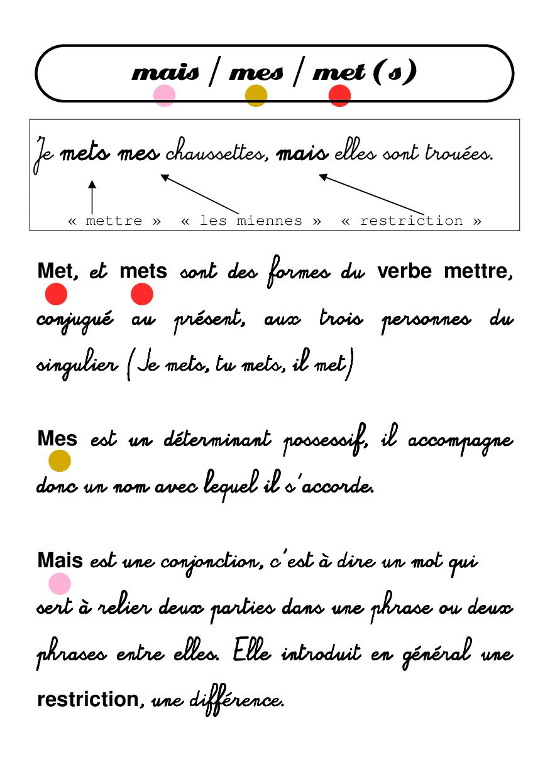 mais / mes / met (s)

Je mets mes chaussettes, mais elles sont trouées.

« mettre » « les miennes » « restriction »

Met, et mets sont des formes du verbe mettre, conjugué au présent, aux trois personnes du singulier (Je mets, tu mets, il met)

Mes est un déterminant possessif, il accompagne donc un nom avec lequel il s'accorde.

Mais est une conjonction, c'est à dire un mot qui sert à relier deux parties dans une phrase ou deux phrases entre elles. Elle introduit en général une restriction, une différence.